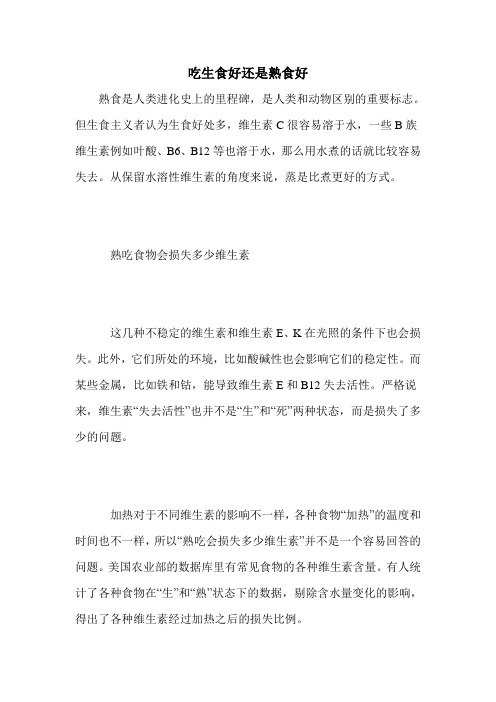 吃生食好还是熟食好

熟食是人类进化史上的里程碑，是人类和动物区别的重要标志。但生食主义者认为生食好处多，维生素 C 很容易溶于水，一些 B 族维生素例如叶酸、B6、B12 等也溶于水，那么用水煮的话就比较容易失去。从保留水溶性维生素的角度来说，蒸是比煮更好的方式。

熟吃食物会损失多少维生素

这几种不稳定的维生素和维生素 E、K 在光照的条件下也会损失。此外，它们所处的环境，比如酸碱性也会影响它们的稳定性。而某些金属，比如铁和钴，能导致维生素 E 和 B12 失去活性。严格说来，维生素“失去活性”也并不是“生”和“死”两种状态，而是损失了多少的问题。

加热对于不同维生素的影响不一样，各种食物“加热”的温度和时间也不一样，所以“熟吃会损失多少维生素”并不是一个容易回答的问题。美国农业部的数据库里有常见食物的各种维生素含量。有人统计了各种食物在“生”和“熟”状态下的数据，剔除含水量变化的影响，得出了各种维生素经过加热之后的损失比例。